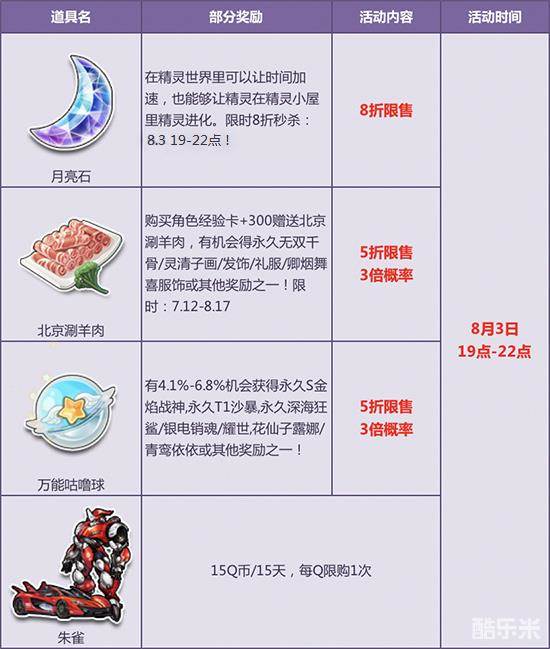 | 道具名 | 部分奖励 | 活动内容 | 活动时间 |
|---|---|---|---|
| 月亮石 | 在精灵世界里可以让时间加速，也能够让精灵在精灵小屋里精灵进化。限时8折秒杀：8.3 19-22点！ | 8折限售 | 8月3日 19点-22点 |
| 北京涮羊肉 | 购买角色经验卡+300赠送北京涮羊肉，有机会得永久无双千骨/灵清子画/发饰/礼服/卿烟舞喜服饰或其他奖励之一！限时：7.12-8.17 | 5折限售 3倍概率 | |
| 万能咕噜球 | 有4.1%-6.8%机会获得永久S金焰战神,永久T1沙暴,永久深海狂鲨/银电销魂/耀世,花仙子露娜/青鸾依依或其他奖励之一！ | 5折限售 3倍概率 | |
| 朱雀 | 15Q币/15天，每Q限购1次 | | |

酷乐米